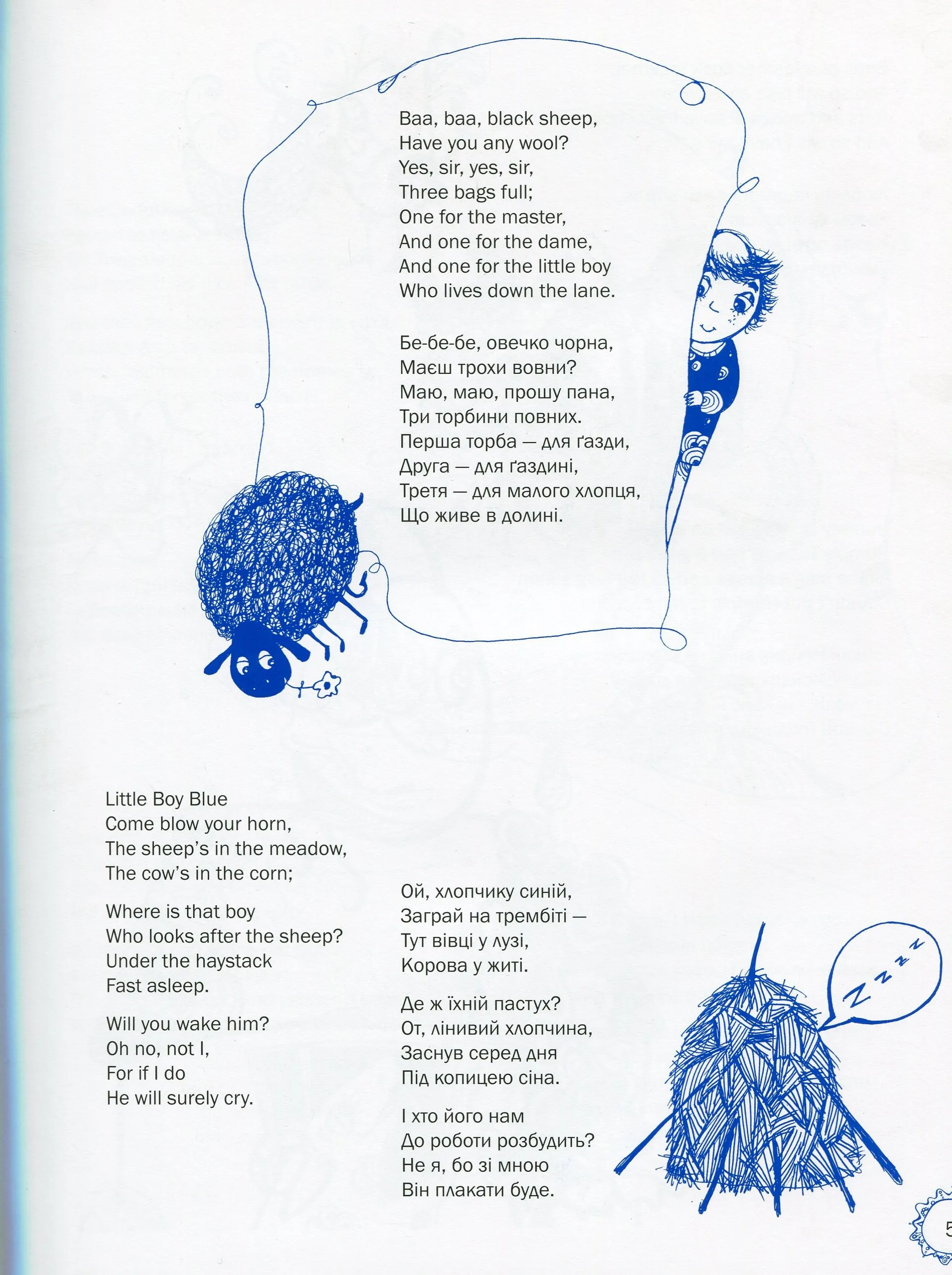 Baa, baa, black sheep,
Have you any wool?
Yes, sir, yes, sir,
Three bags full;
One for the master,
And one for the dame,
And one for the little boy
Who lives down the lane.

Бе-бе-бе, овечко чорна,
Маєш трохи вовни?
Маю, маю, прошу пана,
Три торбини повних.
Перша торба — для ґазди,
Друга — для ґаздині,
Третя — для малого хлопця,
Що живе в долині.

Little Boy Blue
Come blow your horn,
The sheep's in the meadow,
The cow's in the corn;

Where is that boy
Who looks after the sheep?
Under the haystack
Fast asleep.

Will you wake him?
Oh no, not I,
For if I do
He will surely cry.

Ой, хлопчику синій,
Заграй на трембіті —
Тут вівці у лузі,
Корова у житі.

Де ж їхній пастух?
От, лінивий хлопчина,
Заснув серед дня
Під копицею сіна.

І хто його нам
До роботи розбудить?
Не я, бо зі мною
Він плакати буде.

Z z z z

5